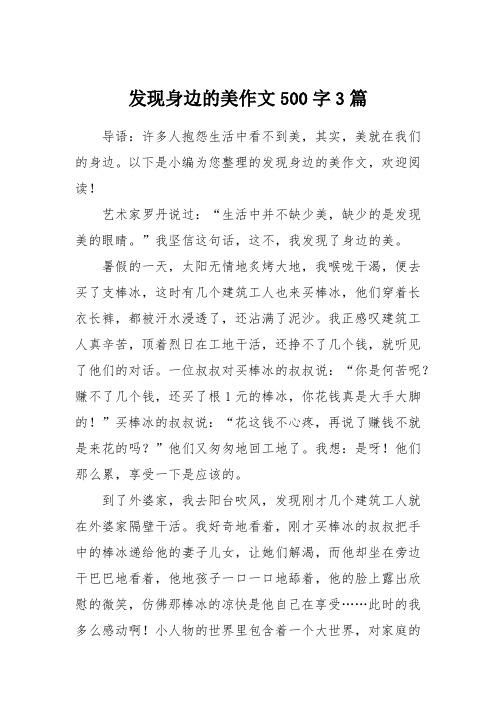 发现身边的美作文 500 字 3 篇

导语：许多人抱怨生活中看不到美，其实，美就在我们的身边。以下是小编为您整理的发现身边的美作文，欢迎阅读！

艺术家罗丹说过：“生活中并不缺少美，缺少的是发现美的眼睛。”我坚信这句话，这不，我发现了身边的美。

暑假的一天，太阳无情地炙烤大地，我喉咙干渴，便去买了支棒冰，这时有几个建筑工人也来买棒冰，他们穿着长衣长裤，都被汗水浸透了，还沾满了泥沙。我正感叹建筑工人真辛苦，顶着烈日在工地干活，还挣不了几个钱，就听见了他们的对话。一位叔叔对买棒冰的叔叔说：“你是何苦呢？赚不了几个钱，还买了根 1 元的棒冰，你花钱真是大手大脚的！”买棒冰的叔叔说：“花这钱不心疼，再说了赚钱不就是来花的吗？”他们又匆匆地回工地了。我想：是呀！他们那么累，享受一下是应该的。

到了外婆家，我去阳台吹风，发现刚才几个建筑工人就在外婆家隔壁干活。我好奇地看着，刚才买棒冰的叔叔把手中的棒冰递给他的妻子儿女，让她们解渴，而他却坐在旁边干巴巴地看着，他地孩子一口一口地舔着，他的脸上露出欣慰的微笑，仿佛那棒冰的凉快是他自己在享受……此时的我多么感动啊！小人物的世界里包含着一个大世界，对家庭的